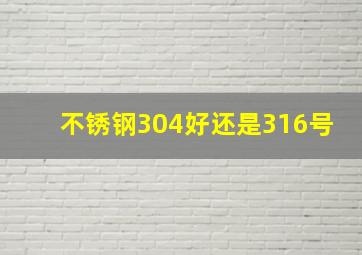 不锈钢304好还是316号